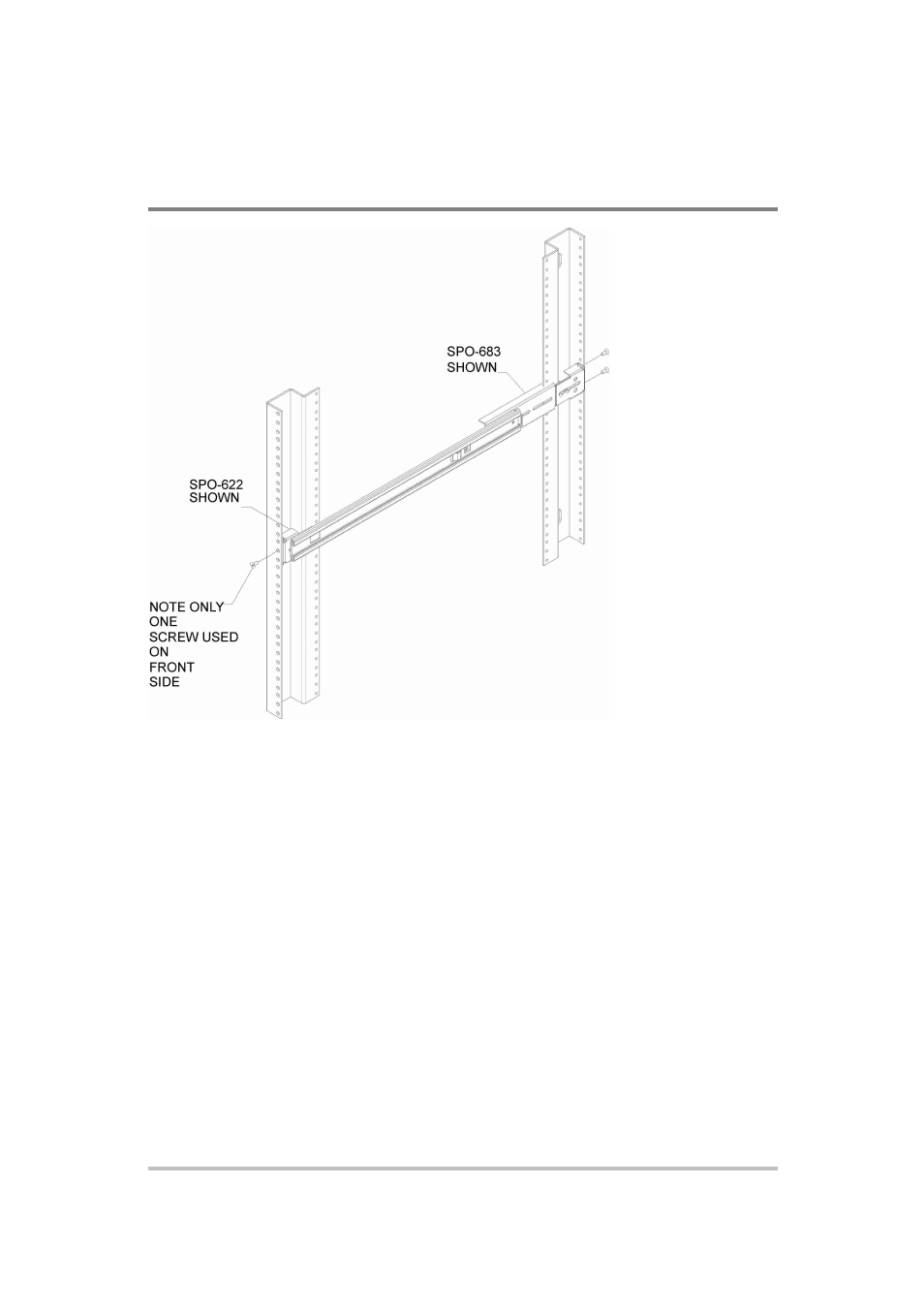 SPO-683
SHOWN

SPO-622
SHOWN

NOTE ONLY
ONE
SCREW USED
ON
FRONT
SIDE